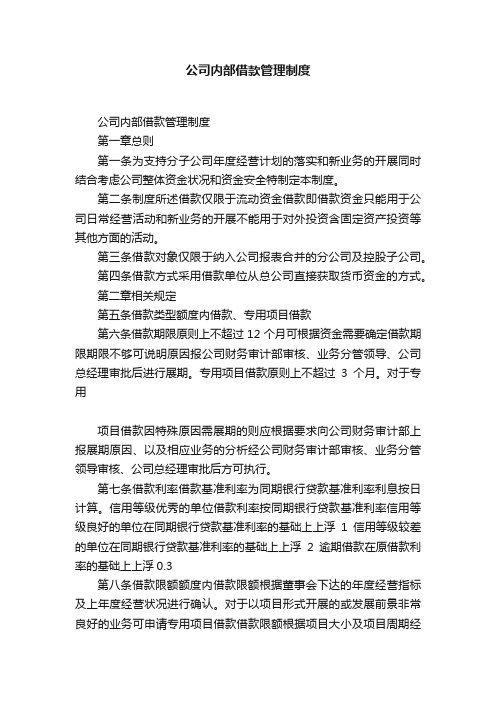 公司内部借款管理制度

公司内部借款管理制度

第一章总则

第一条为支持分子公司年度经营计划的落实和新业务的开展同时结合考虑公司整体资金状况和资金安全特制定本制度。

第二条制度所述借款仅限于流动资金借款即借款资金只能用于公司日常经营活动和新业务的开展不能用于对外投资含固定资产投资等其他方面的活动。

第三条借款对象仅限于纳入公司报表合并的分公司及控股子公司。

第四条借款方式采用借款单位从总公司直接获取货币资金的方式。

第二章相关规定

第五条借款类型额度内借款、专用项目借款

第六条借款期限原则上不超过 12 个月可根据资金需要确定借款期限期限不够可说明原因报公司财务审计部审核、业务分管领导、公司总经理审批后进行展期。专用项目借款原则上不超过 3 个月。对于专用

项目借款因特殊原因需展期的则应根据要求向公司财务审计部上报展期原因、以及相应业务的分析经公司财务审计部审核、业务分管领导审核、公司总经理审批后方可执行。

第七条借款利率借款基准利率为同期银行贷款基准利率利息按日计算。信用等级优秀的单位借款利率按同期银行贷款基准利率信用等级良好的单位在同期银行贷款基准利率的基础上上浮 1 信用等级较差的单位在同期银行贷款基准利率的基础上上浮 2 逾期借款在原借款利率的基础上上浮 0.3

第八条借款限额额度内借款限额根据董事会下达的年度经营指标及上年度经营状况进行确认。对于以项目形式开展的或发展前景非常良好的业务可申请专用项目借款借款限额根据项目大小及项目周期经